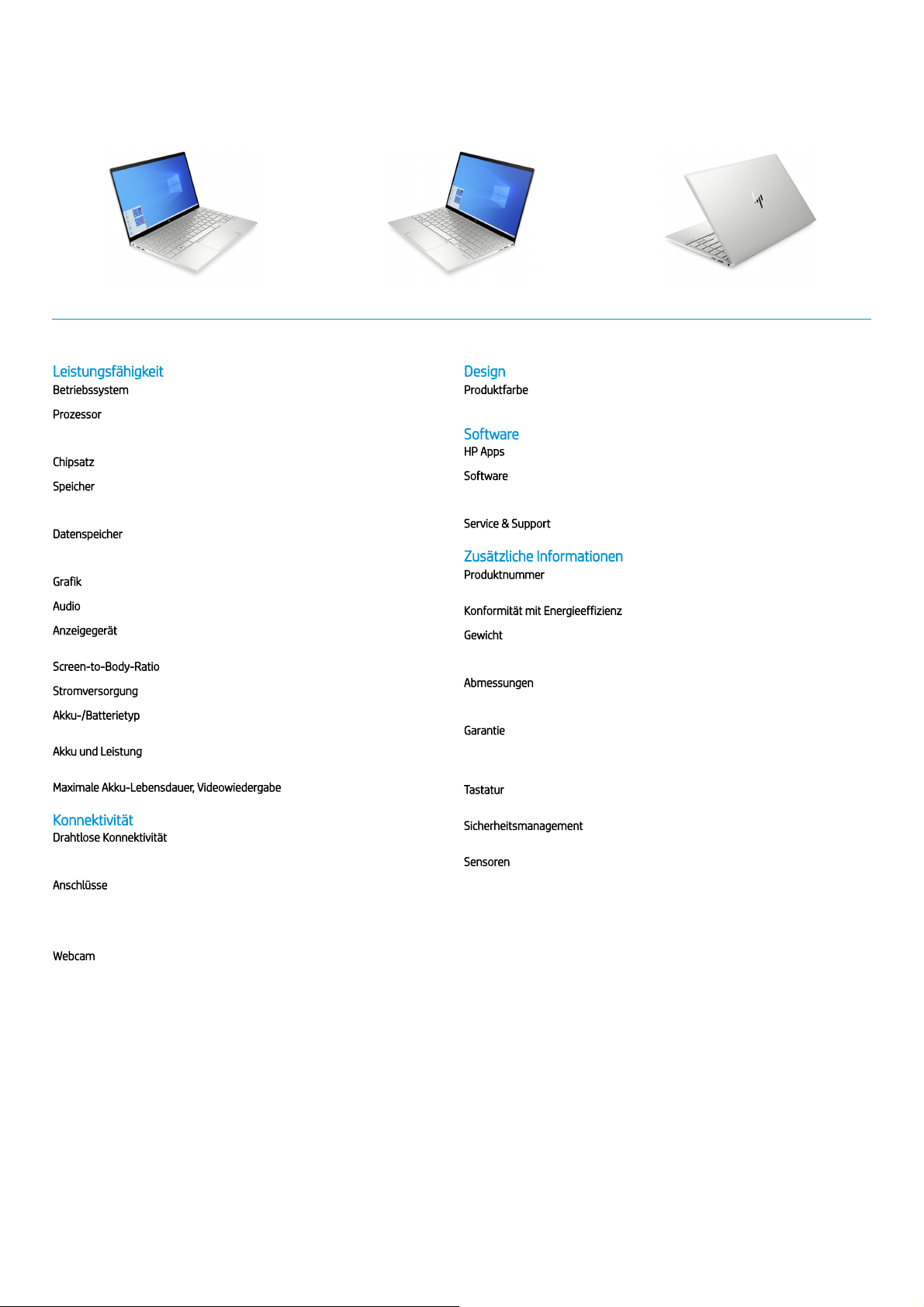 Leistungsfähigkeit
Betriebssystem

Prozessor

Chipsatz

Speicher

Datenspeicher

Grafik

Audio

Anzeigegerät

Screen-to-Body-Ratio

Stromversorgung

Akku-/Batterietyp

Akku und Leistung

Maximale Akku-Lebensdauer, Videowiedergabe

Konnektivität
Drahtlose Konnektivität

Anschlüsse

Webcam

Design
Produktfarbe

Software
HP Apps

Software

Service & Support

Zusätzliche Informationen
Produktnummer

Konformität mit Energieeffizienz

Gewicht

Abmessungen

Garantie

Tastatur

Sicherheitsmanagement

Sensoren